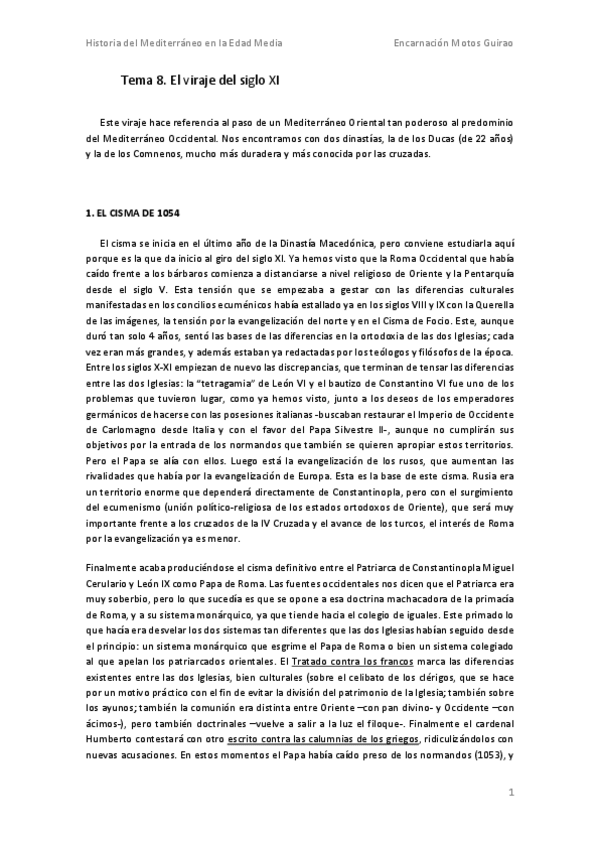 Historia del Mediterráneo en la Edad Media Encarnación Motos Guirao

Tema 8. El viraje del siglo XI

Este viraje hace referencia al paso de un Mediterráneo Oriental tan poderoso al predominio del Mediterráneo Occidental. Nos encontramos con dos dinastías, la de los Ducas (de 22 años) y la de los Comnenos, mucho más duradera y más conocida por las cruzadas.

1. EL CISMA DE 1054

El cisma se inicia en el último año de la Dinastía Macedónica, pero conviene estudiarla aquí porque es la que da inicio al giro del siglo XI. Ya hemos visto que la Roma Occidental que había caído frente a los bárbaros comienza a distanciarse a nivel religioso de Oriente y la Pentarquía desde el siglo V. Esta tensión que se empezaba a gestar con las diferencias culturales manifestadas en los concilios ecuménicos había estallado ya en los siglos VIII y IX con la Querella de las imágenes, la tensión por la evangelización del norte y en el Cisma de Focio. Este, aunque duró tan solo 4 años, sentó las bases de las diferencias en la ortodoxia de las dos Iglesias; cada vez eran más grandes, y además estaban ya redactadas por los teólogos y filósofos de la época. Entre los siglos X-XI empiezan de nuevo las discrepancias, que terminan de tensar las diferencias entre las dos Iglesias: la "tetragamia" de León VI y el bautizo de Constantino VI fue uno de los problemas que tuvieron lugar, como ya hemos visto, junto a los deseos de los emperadores germánicos de hacerse con las posesiones italianas -buscaban restaurar el Imperio de Occidente de Carlomagno desde Italia y con el favor del Papa Silvestre II-, aunque no cumplirán sus objetivos por la entrada de los normandos que también se quieren apropiar estos territorios. Pero el Papa se alía con ellos. Luego está la evangelización de los rusos, que aumentan las rivalidades que había por la evangelización de Europa. Esta es la base de este cisma. Rusia era un territorio enorme que dependerá directamente de Constantinopla, pero con el surgimiento del ecumenismo (unión político-religiosa de los estados ortodoxos de Oriente), que será muy importante frente a los cruzados de la IV Cruzada y el avance de los turcos, el interés de Roma por la evangelización ya es menor.

Finalmente acaba produciéndose el cisma definitivo entre el Patriarca de Constantinopla Miguel Cerulario y León IX como Papa de Roma. Las fuentes occidentales nos dicen que el Patriarca era muy soberbio, pero lo que sucedía es que se opone a esa doctrina machacadora de la primacía de Roma, y a su sistema monárquico, ya que tiende hacia el colegio de iguales. Este primado lo que hacía era desvelar los dos sistemas tan diferentes que las dos Iglesias habían seguido desde el principio: un sistema monárquico que esgrime el Papa de Roma o bien un sistema colegiado al que apelan los patriarcados orientales. El Tratado contra los francos marca las diferencias existentes entre las dos Iglesias, bien culturales (sobre el celibato de los clérigos, que se hace por un motivo práctico con el fin de evitar la división del patrimonio de la Iglesia; también sobre los ayunos; también la comunión era distinta entre Oriente –con pan divino- y Occidente –con ácimos-), pero también doctrinales –vuelve a salir a la luz el filoque-. Finalmente el cardenal Humberto contestará con otro escrito contra las calumnias de los griegos, ridiculizándolos con nuevas acusaciones. En estos momentos el Papa había caído preso de los normandos (1053), y

1